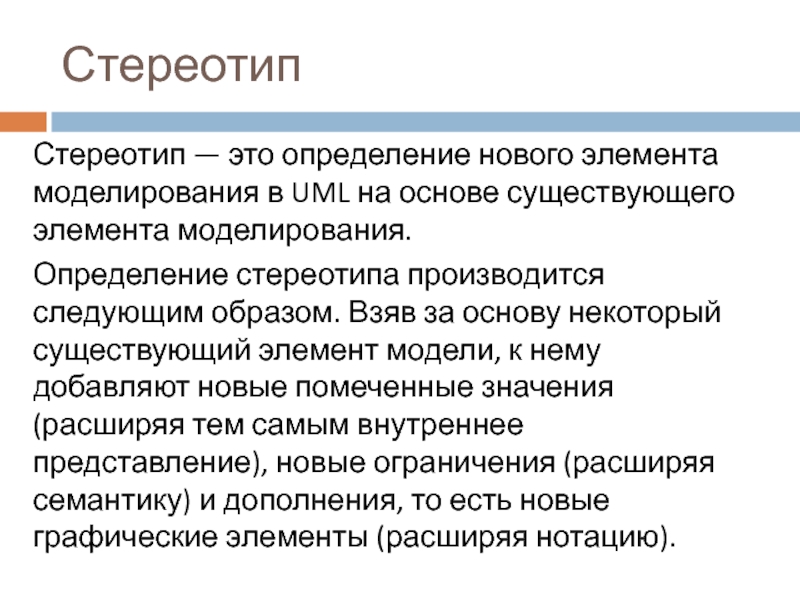 Стереотип

Стереотип — это определение нового элемента моделирования в UML на основе существующего элемента моделирования.

Определение стереотипа производится следующим образом. Взяв за основу некоторый существующий элемент модели, к нему добавляют новые помеченные значения (расширяя тем самым внутреннее представление), новые ограничения (расширяя семантику) и дополнения, то есть новые графические элементы (расширяя нотацию).